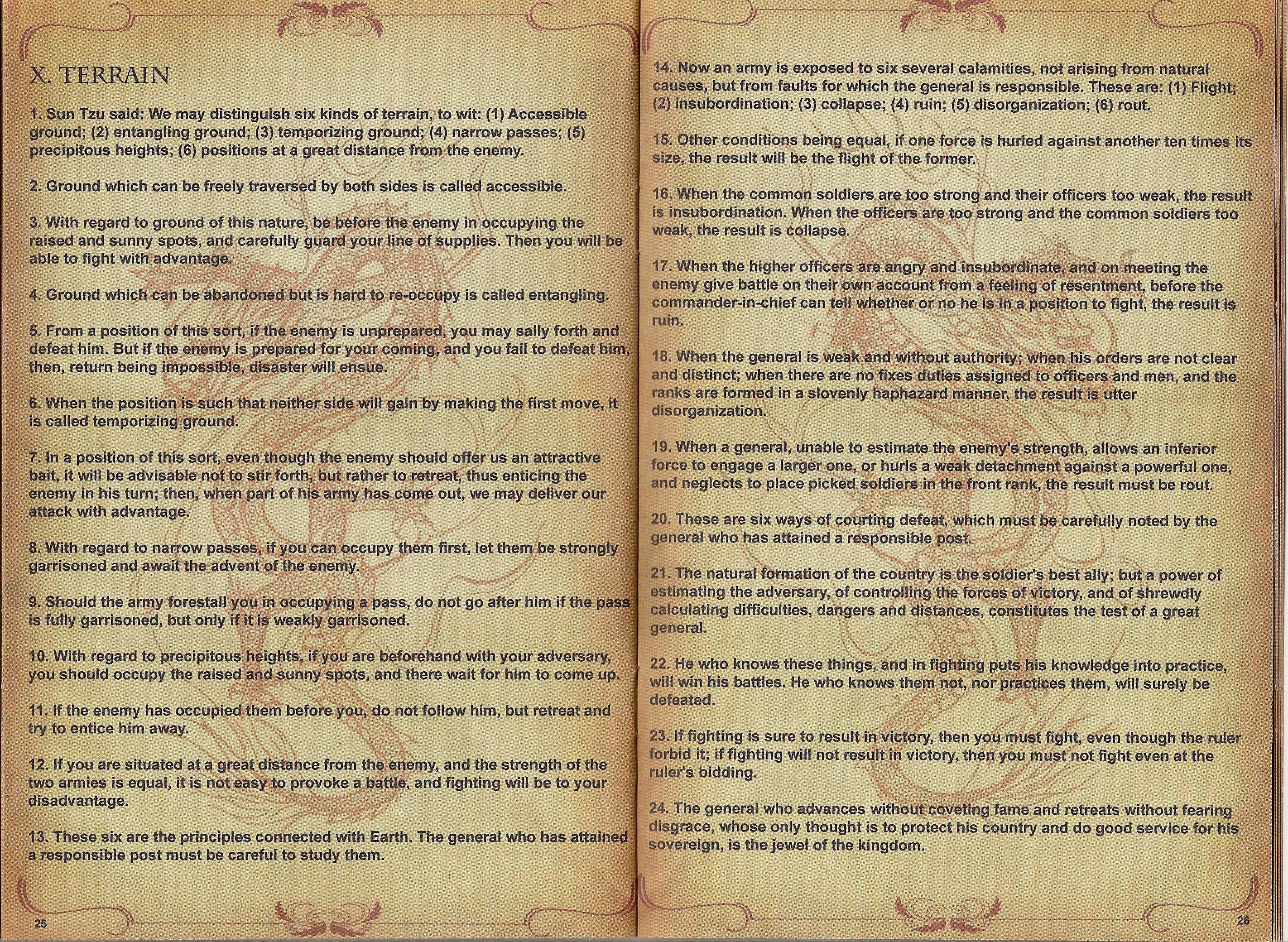 X. TERRAIN

1. Sun Tzu said: We may distinguish six kinds of terrain, to wit: (1) Accessible ground; (2) entangling ground; (3) temporizing ground; (4) narrow passes; (5) precipitous heights; (6) positions at a great distance from the enemy.

2. Ground which can be freely traversed by both sides is called accessible.

3. With regard to ground of this nature, be before the enemy in occupying the raised and sunny spots, and carefully guard your line of supplies. Then you will be able to fight with advantage.

4. Ground which can be abandoned but is hard to re-occupy is called entangling.

5. From a position of this sort, if the enemy is unprepared, you may sally forth and defeat him. But if the enemy is prepared for your coming, and you fail to defeat him, then, return being impossible, disaster will ensue.

6. When the position is such that neither side will gain by making the first move, it is called temporizing ground.

7. In a position of this sort, even though the enemy should offer us an attractive bait, it will be advisable not to stir forth, but rather to retreat, thus enticing the enemy in his turn; then, when part of his army has come out, we may deliver our attack with advantage.

8. With regard to narrow passes, if you can occupy them first, let them be strongly garrisoned and await the advent of the enemy.

9. Should the army forestall you in occupying a pass, do not go after him if the pass is fully garrisoned, but only if it is weakly garrisoned.

10. With regard to precipitous heights, if you are beforehand with your adversary, you should occupy the raised and sunny spots, and there wait for him to come up.

11. If the enemy has occupied them before you, do not follow him, but retreat and try to entice him away.

12. If you are situated at a great distance from the enemy, and the strength of the two armies is equal, it is not easy to provoke a battle, and fighting will be to your disadvantage.

13. These six are the principles connected with Earth. The general who has attained a responsible post must be careful to study them.

25

14. Now an army is exposed to six several calamities, not arising from natural causes, but from faults for which the general is responsible. These are: (1) Flight; (2) insubordination; (3) collapse; (4) ruin; (5) disorganization; (6) rout.

15. Other conditions being equal, if one force is hurled against another ten times its size, the result will be the flight of the former.

16. When the common soldiers are too strong and their officers too weak, the result is insubordination. When the officers are too strong and the common soldiers too weak, the result is collapse.

17. When the higher officers are angry and insubordinate, and on meeting the enemy give battle on their own account from a feeling of resentment, before the commander-in-chief can tell whether or no he is in a position to fight, the result is ruin.

18. When the general is weak and without authority; when his orders are not clear and distinct; when there are no fixes duties assigned to officers and men, and the ranks are formed in a slovenly haphazard manner, the result is utter disorganization.

19. When a general, unable to estimate the enemy's strength, allows an inferior force to engage a larger one, or hurls a weak detachment against a powerful one, and neglects to place picked soldiers in the front rank, the result must be rout.

20. These are six ways of courting defeat, which must be carefully noted by the general who has attained a responsible post.

21. The natural formation of the country is the soldier's best ally; but a power of estimating the adversary, of controlling the forces of victory, and of shrewdly calculating difficulties, dangers and distances, constitutes the test of a great general.

22. He who knows these things, and in fighting puts his knowledge into practice, will win his battles. He who knows them not, nor practices them, will surely be defeated.

23. If fighting is sure to result in victory, then you must fight, even though the ruler forbid it; if fighting will not result in victory, then you must not fight even at the ruler's bidding.

24. The general who advances without coveting fame and retreats without fearing disgrace, whose only thought is to protect his country and do good service for his sovereign, is the jewel of the kingdom.

26